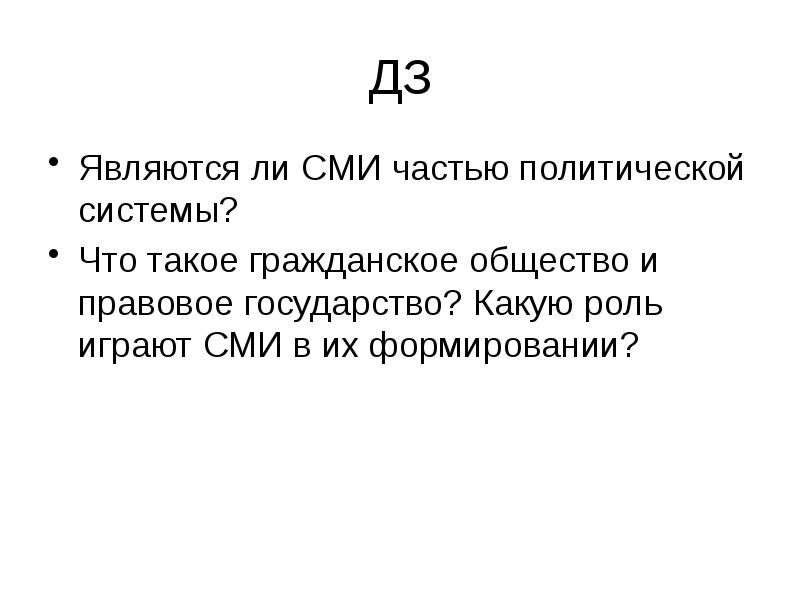 ДЗ

• Являются ли СМИ частью политической системы?

• Что такое гражданское общество и правовое государство? Какую роль играют СМИ в их формировании?